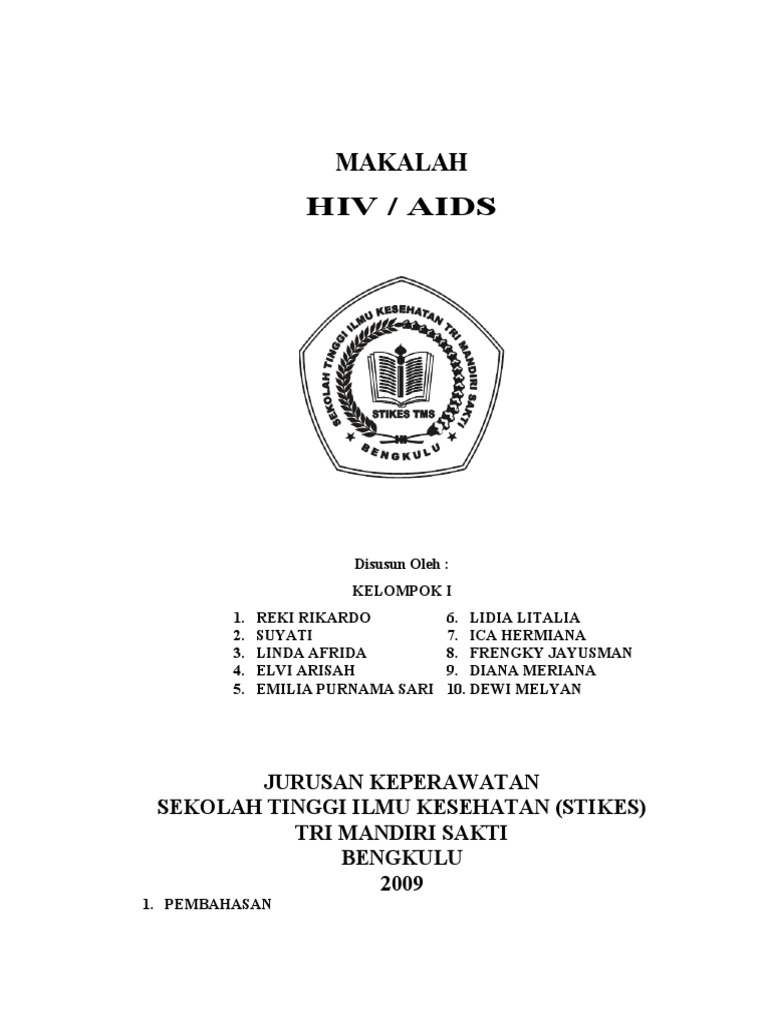 MAKALAH
HIV / AIDS

SEKOLAH TINGGI ILMU KESEHATAN TRI MANDIRI SAKTI
STIKES TMS
BENGKULU

Disusun Oleh :

KELOMPOK I

1. REKI RIKARDO
2. SUYATI
3. LINDA AFRIDA
4. ELVI ARISAH
5. EMILIA PURNAMA SARI

6. LIDIA LITALIA
7. ICA HERMIANA
8. FRENGKY JAYUSMAN
9. DIANA MERIANA
10. DEWI MELYAN

JURUSAN KEPERAWATAN
SEKOLAH TINGGI ILMU KESEHATAN (STIKES)
TRI MANDIRI SAKTI
BENGKULU
2009

1. PEMBAHASAN